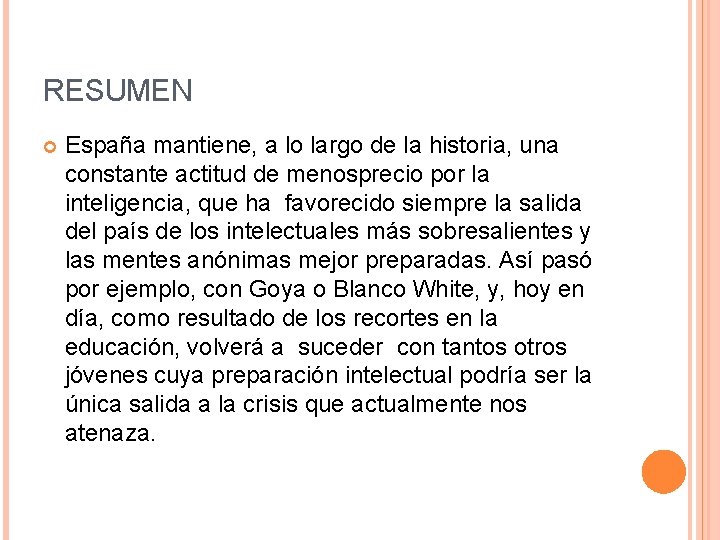 RESUMEN

España mantiene, a lo largo de la historia, una constante actitud de menosprecio por la inteligencia, que ha favorecido siempre la salida del país de los intelectuales más sobresalientes y las mentes anónimas mejor preparadas. Así pasó por ejemplo, con Goya o Blanco White, y, hoy en día, como resultado de los recortes en la educación, volverá a suceder con tantos otros jóvenes cuya preparación intelectual podría ser la única salida a la crisis que actualmente nos atenaza.